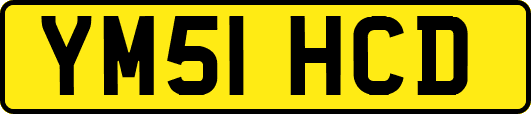 YM51 HCD